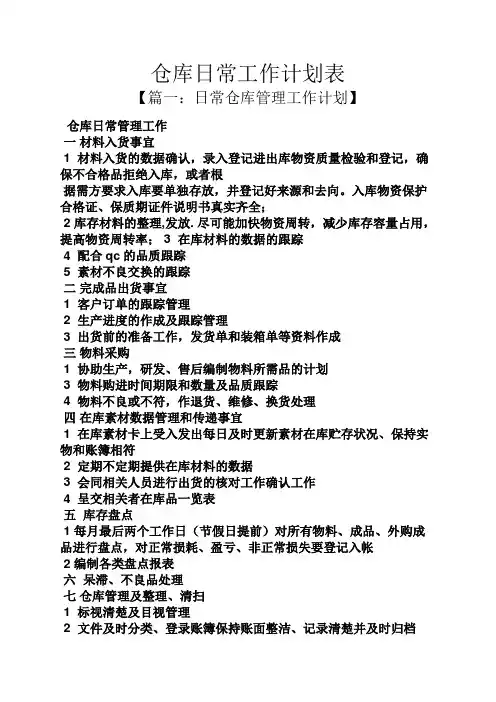 仓库日常工作计划表
【篇一：日常仓库管理工作计划】

仓库日常管理工作
一 材料入货事宜
1 材料入货的数据确认，录入登记进出库物资质量检验和登记，确保不合格品拒绝入库，或者根
据需方要求入库要单独存放，并登记好来源和去向。入库物资保护合格证、保质期证件说明书真实齐全；
2 库存材料的整理,发放.尽可能加快物资周转，减少库存容量占用，提高物资周转率； 3 在库材料的数据的跟踪
4 配合 qc 的品质跟踪
5 素材不良交换的跟踪
二 完成品出货事宜
1 客户订单的跟踪管理
2 生产进度的作成及跟踪管理
3 出货前的准备工作，发货单和装箱单等资料作成
三 物料采购
1 协助生产，研发、售后编制物料所需品的计划
3 物料购进时间期限和数量及品质跟踪
4 物料不良或不符，作退货、维修、换货处理
四 在库素材数据管理和传递事宜
1 在库素材卡上受入发出每日及时更新素材在库贮存状况、保持实物和账簿相符
2 定期不定期提供在库材料的数据
3 会同相关人员进行出货的核对工作确认工作
4 呈交相关者在库品一览表
五 库存盘点
1 每月最后两个工作日（节假日提前）对所有物料、成品、外购成品进行盘点，对正常损耗、盈亏、非正常损失要登记入帐
2 编制各类盘点报表
六 呆滞、不良品处理
七 仓库管理及整理、清扫
1 标视清楚及目视管理
2 文件及时分类、登录账簿保持账面整洁、记录清楚并及时归档